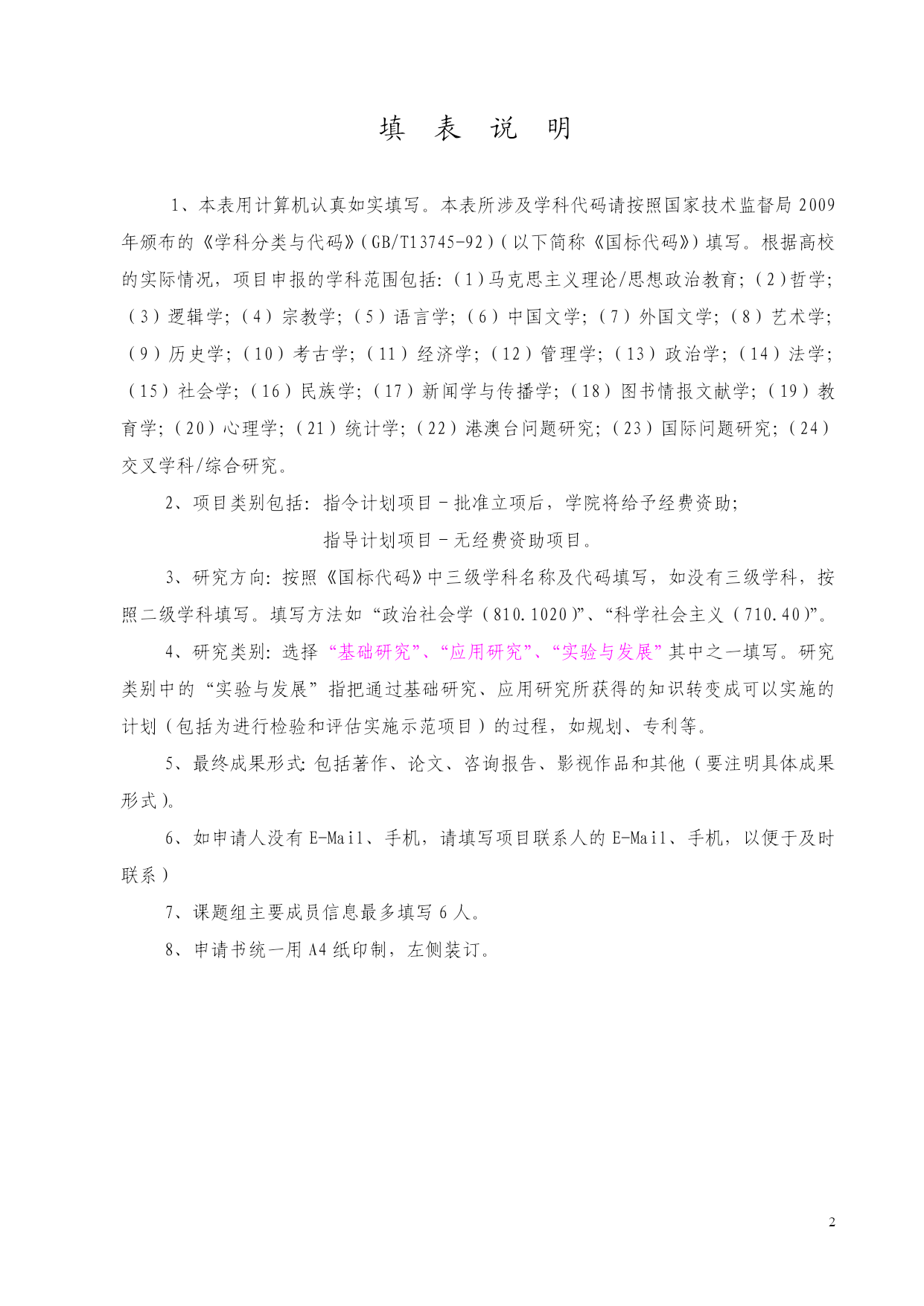 填 表 说 明

1、本表用计算机认真如实填写。本表所涉及学科代码请按照国家技术监督局 2009 年颁布的《学科分类与代码》(GB/T13745-92)(以下简称《国标代码》)填写。根据高校的实际情况，项目申报的学科范围包括：(1)马克思主义理论/思想政治教育；(2)哲学；(3)逻辑学；(4)宗教学；(5)语言学；(6)中国文学；(7)外国文学；(8)艺术学；(9)历史学；(10)考古学；(11)经济学；(12)管理学；(13)政治学；(14)法学；(15)社会学；(16)民族学；(17)新闻学与传播学；(18)图书情报文献学；(19)教育学；(20)心理学；(21)统计学；(22)港澳台问题研究；(23)国际问题研究；(24)交叉学科/综合研究。

2、项目类别包括：指令计划项目－批准立项后，学院将给予经费资助；

指导计划项目－无经费资助项目。

3、研究方向：按照《国标代码》中三级学科名称及代码填写，如没有三级学科，按照二级学科填写。填写方法如“政治社会学(810.1020)”、“科学社会主义(710.40)”。

4、研究类别：选择“基础研究”、“应用研究”、“实验与发展”其中之一填写。研究类别中的“实验与发展”指把通过基础研究、应用研究所获得的知识转变成可以实施的计划(包括为进行检验和评估实施示范项目)的过程，如规划、专利等。

5、最终成果形式：包括著作、论文、咨询报告、影视作品和其他(要注明具体成果形式)。

6、如申请人没有 E-Mail、手机，请填写项目联系人的 E-Mail、手机，以便于及时联系)

7、课题组主要成员信息最多填写 6 人。

8、申请书统一用 A4 纸印制，左侧装订。

2